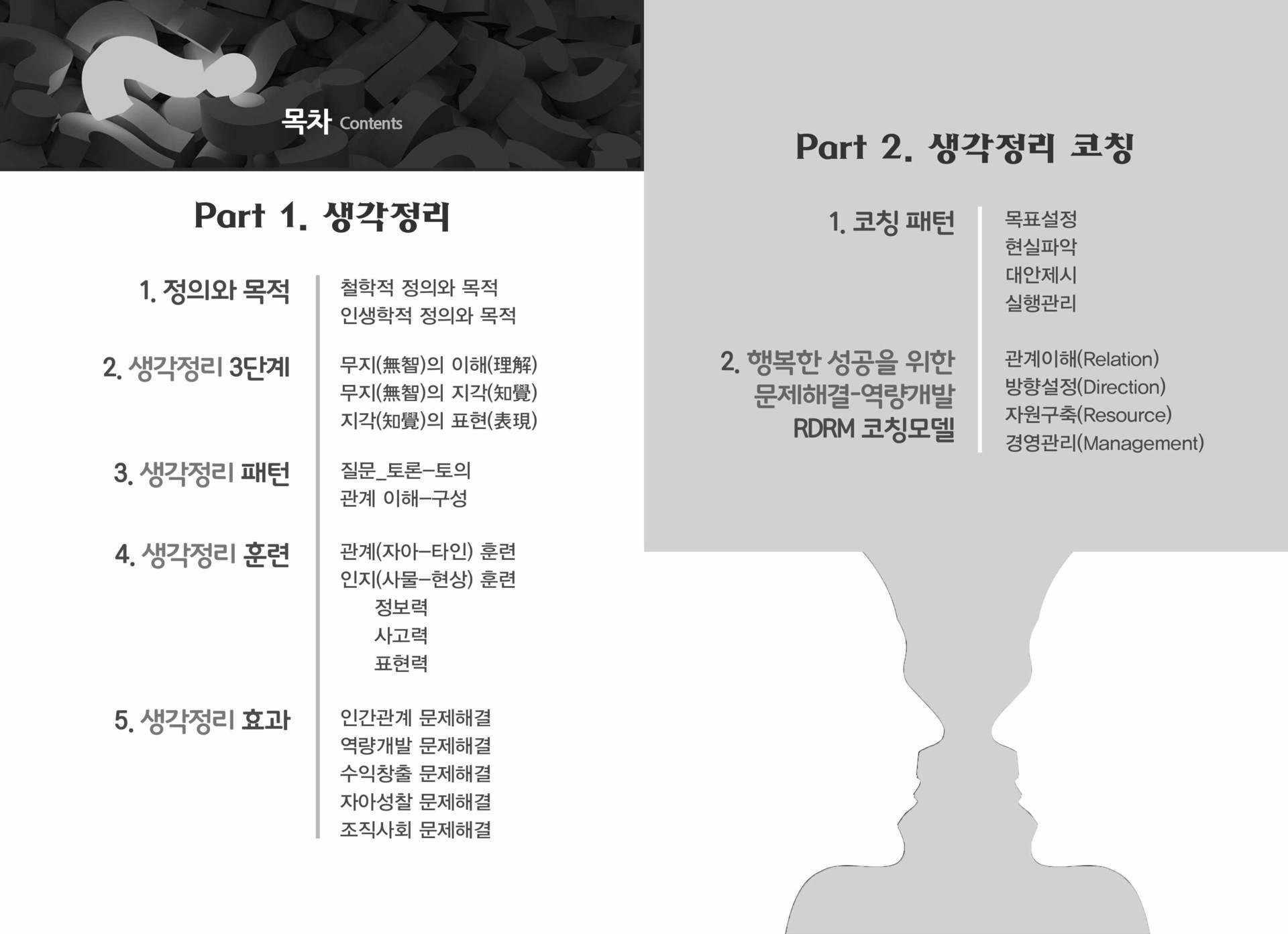 목차 Contents

Part 1. 생각정리

1. 정의와 목적

철학적 정의와 목적
인생학적 정의와 목적

2. 생각정리 3단계

무지(無智)의 이해(理解)
무지(無智)의 지각(知覺)
지각(知覺)의 표현(表現)

3. 생각정리 패턴

질문_토론-토의
관계 이해-구성

4. 생각정리 훈련

관계(자아-타인) 훈련
인지(사물-현상) 훈련
정보력
사고력
표현력

5. 생각정리 효과

인간관계 문제해결
역량개발 문제해결
수익창출 문제해결
자아성찰 문제해결
조직사회 문제해결

Part 2. 생각정리 코칭

1. 코칭 패턴

목표설정
현실파악
대안제시
실행관리

2. 행복한 성공을 위한
문제해결-역량개발
RDRM 코칭모델

관계이해(Relation)
방향설정(Direction)
자원구축(Resource)
경영관리(Management)